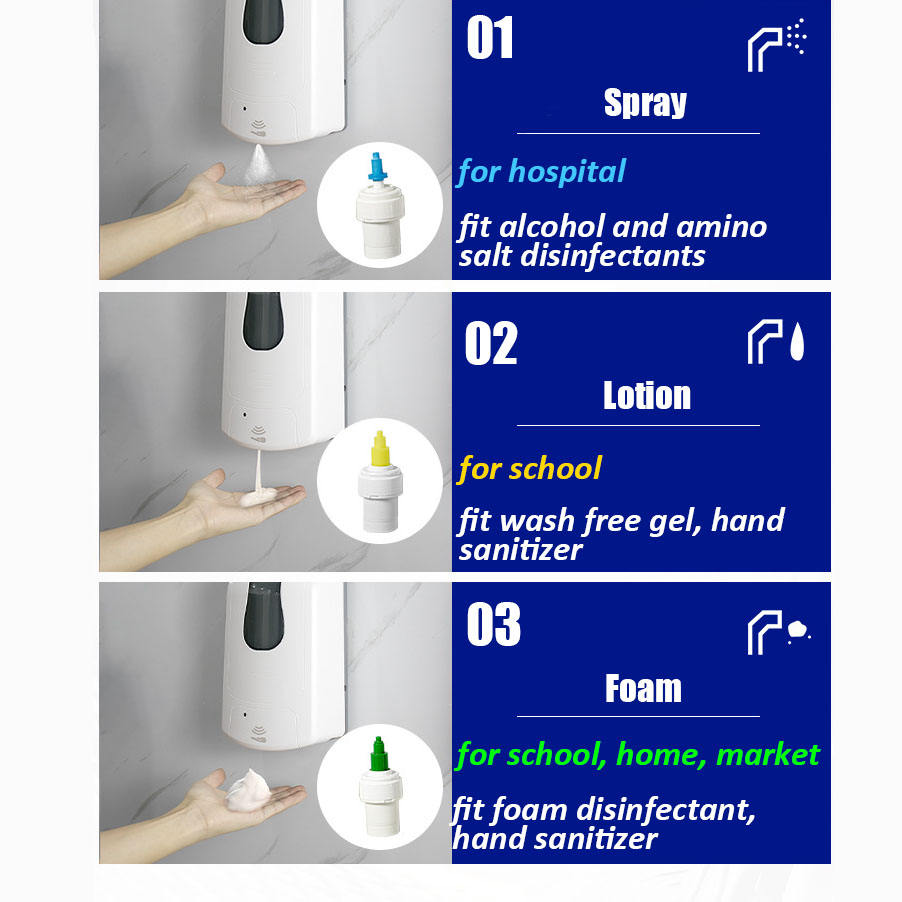 01

Spray

for hospital

fit alcohol and amino salt disinfectants

02

Lotion

for school

fit wash free gel, hand sanitizer

03

Foam

for school, home, market

fit foam disinfectant, hand sanitizer